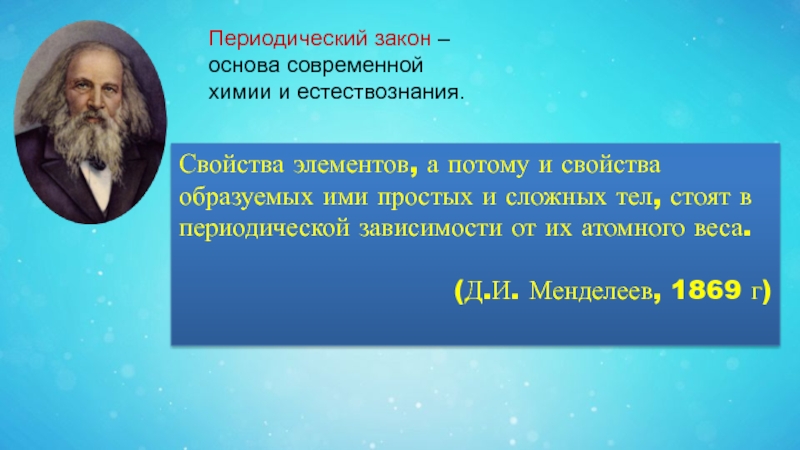 Периодический закон – основа современной химии и естествознания.

Свойства элементов, а потому и свойства образуемых ими простых и сложных тел, стоят в периодической зависимости от их атомного веса.

(Д.И. Менделеев, 1869 г)